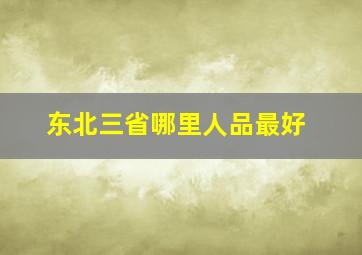 东北三省哪里人品最好